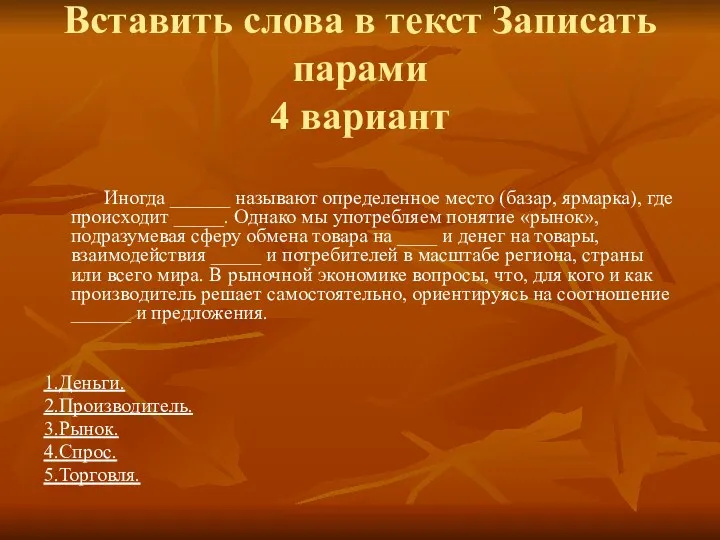 Вставить слова в текст Записать парами
4 вариант

Иногда ______ называют определенное место (базар, ярмарка), где происходит _____. Однако мы употребляем понятие «рынок», подразумевая сферу обмена товара на ____ и денег на товары, взаимодействия _____ и потребителей в масштабе региона, страны или всего мира. В рыночной экономике вопросы, что, для кого и как производитель решает самостоятельно, ориентируясь на соотношение ______ и предложения.

1.Деньги.
2.Производитель.
3.Рынок.
4.Спрос.
5.Торговля.